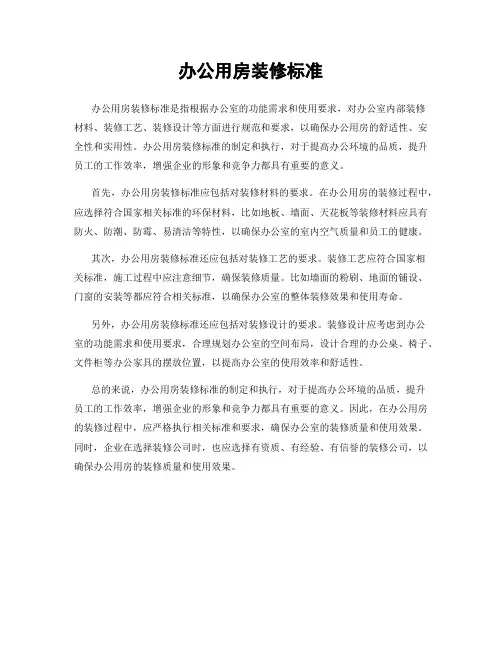 办公用房装修标准

办公用房装修标准是指根据办公室的功能需求和使用要求，对办公室内部装修材料、装修工艺、装修设计等方面进行规范和要求，以确保办公用房的舒适性、安全性和实用性。办公用房装修标准的制定和执行，对于提高办公环境的品质，提升员工的工作效率，增强企业的形象和竞争力都具有重要的意义。

首先，办公用房装修标准应包括对装修材料的要求。在办公用房的装修过程中，应选择符合国家相关标准的环保材料，比如地板、墙面、天花板等装修材料应具有防火、防潮、防霉、易清洁等特性，以确保办公室的室内空气质量和员工的健康。

其次，办公用房装修标准还应包括对装修工艺的要求。装修工艺应符合国家相关标准，施工过程中应注意细节，确保装修质量。比如墙面的粉刷、地面的铺设、门窗的安装等都应符合相关标准，以确保办公室的整体装修效果和使用寿命。

另外，办公用房装修标准还应包括对装修设计的要求。装修设计应考虑到办公室的功能需求和使用要求，合理规划办公室的空间布局，设计合理的办公桌、椅子、文件柜等办公家具的摆放位置，以提高办公室的使用效率和舒适性。

总的来说，办公用房装修标准的制定和执行，对于提高办公环境的品质，提升员工的工作效率，增强企业的形象和竞争力都具有重要的意义。因此，在办公用房的装修过程中，应严格执行相关标准和要求，确保办公室的装修质量和使用效果。同时，企业在选择装修公司时，也应选择有资质、有经验、有信誉的装修公司，以确保办公用房的装修质量和使用效果。